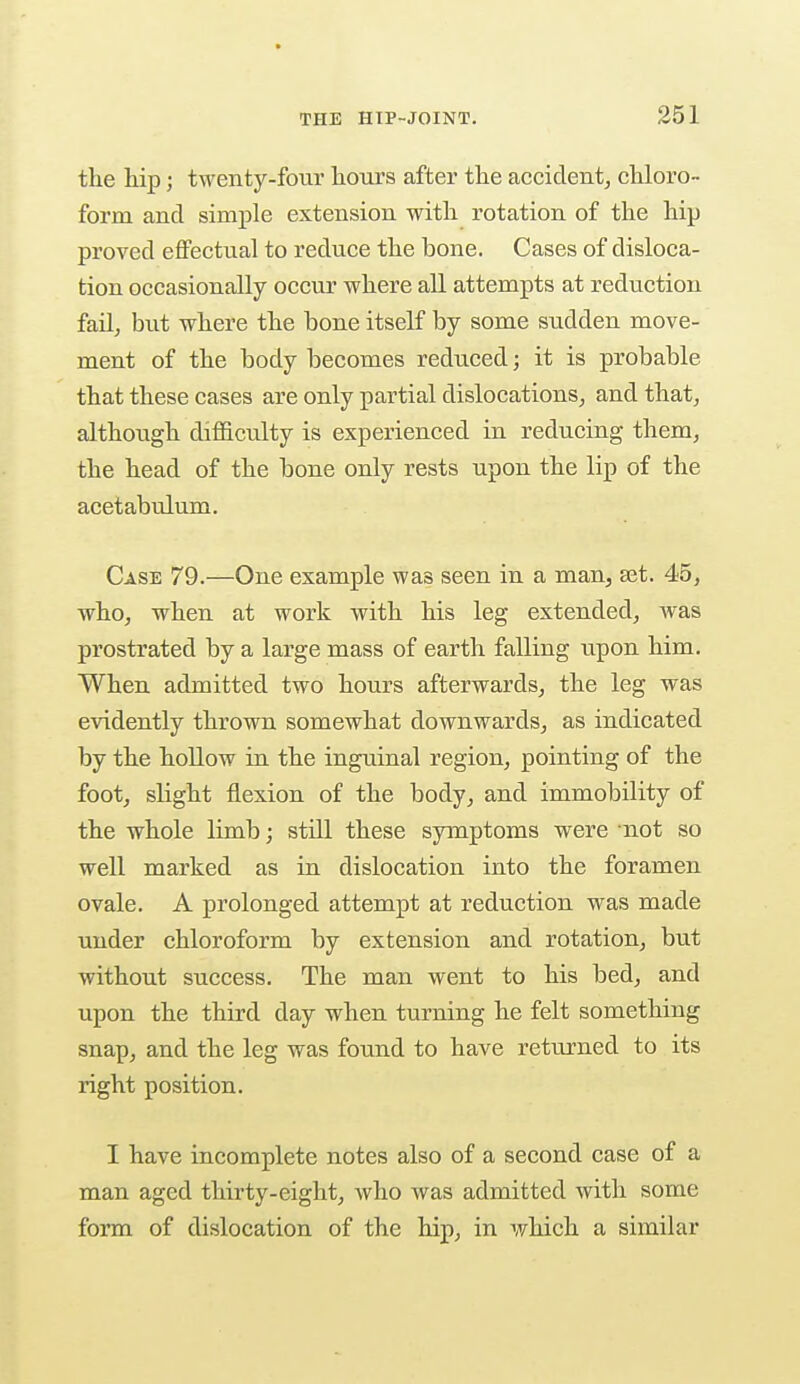 THE HIP-JOINT. 251

the hip; twenty-four hours after the accident, chloroform and simple extension with rotation of the hip proved effectual to reduce the bone. Cases of dislocation occasionally occur where all attempts at reduction fail, but where the bone itself by some sudden movement of the body becomes reduced; it is probable that these cases are only partial dislocations, and that, although difficulty is experienced in reducing them, the head of the bone only rests upon the lip of the acetabulum.

Case 79.—One example was seen in a man, æt. 45, who, when at work with his leg extended, was prostrated by a large mass of earth falling upon him. When admitted two hours afterwards, the leg was evidently thrown somewhat downwards, as indicated by the hollow in the inguinal region, pointing of the foot, slight flexion of the body, and immobility of the whole limb; still these symptoms were not so well marked as in dislocation into the foramen ovale. A prolonged attempt at reduction was made under chloroform by extension and rotation, but without success. The man went to his bed, and upon the third day when turning he felt something snap, and the leg was found to have returned to its right position.

I have incomplete notes also of a second case of a man aged thirty-eight, who was admitted with some form of dislocation of the hip, in which a similar